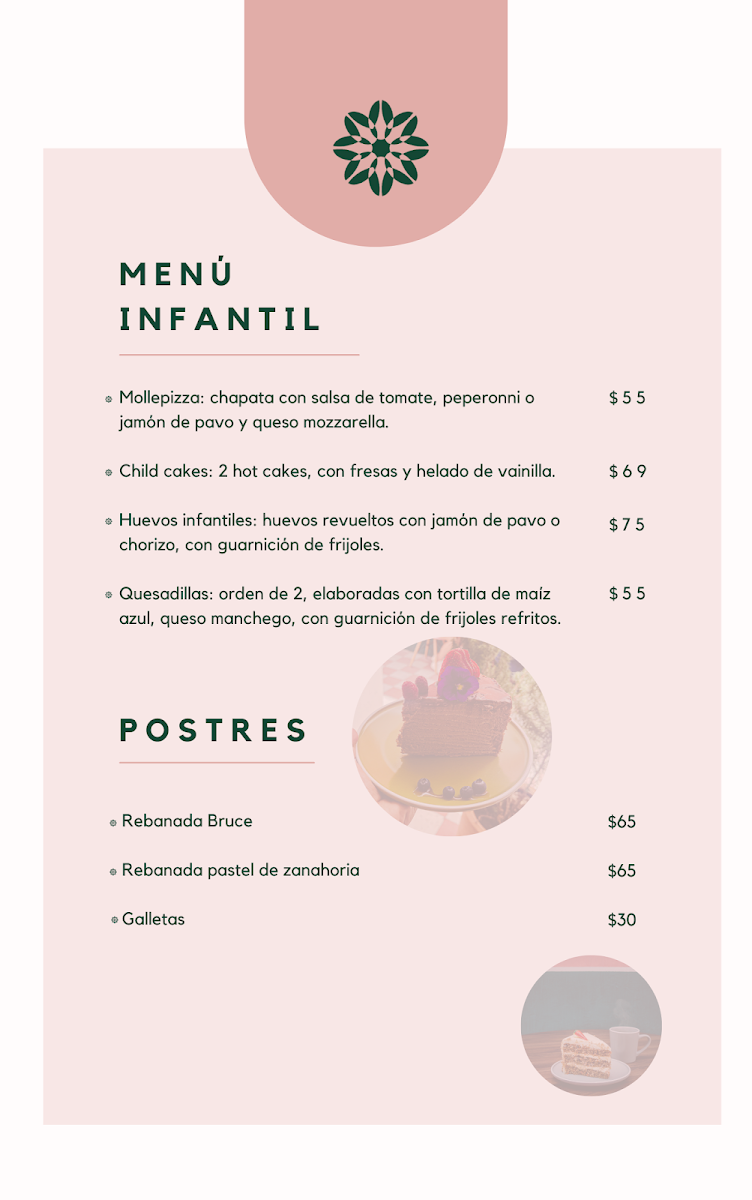 MENÚ INFANTIL

Mollepizza: chapata con salsa de tomate, peperonni o jamón de pavo y queso mozzarella. $55

Child cakes: 2 hot cakes, con fresas y helado de vainilla. $69

Huevos infantiles: huevos revueltos con jamón de pavo o chorizo, con guarnición de frijoles. $75

Quesadillas: orden de 2, elaboradas con tortilla de maíz azul, queso manchego, con guarnición de frijoles refritos. $55

POSTRES

Rebanada Bruce $65

Rebanada pastel de zanahoria $65

Galletas $30